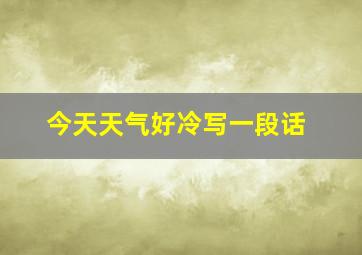 今天天气好冷写一段话